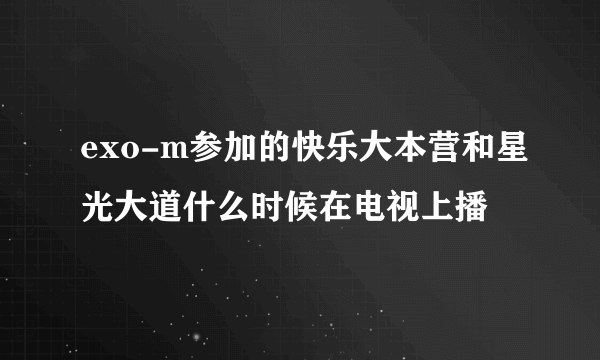 exo-m参加的快乐大本营和星光大道什么时候在电视上播